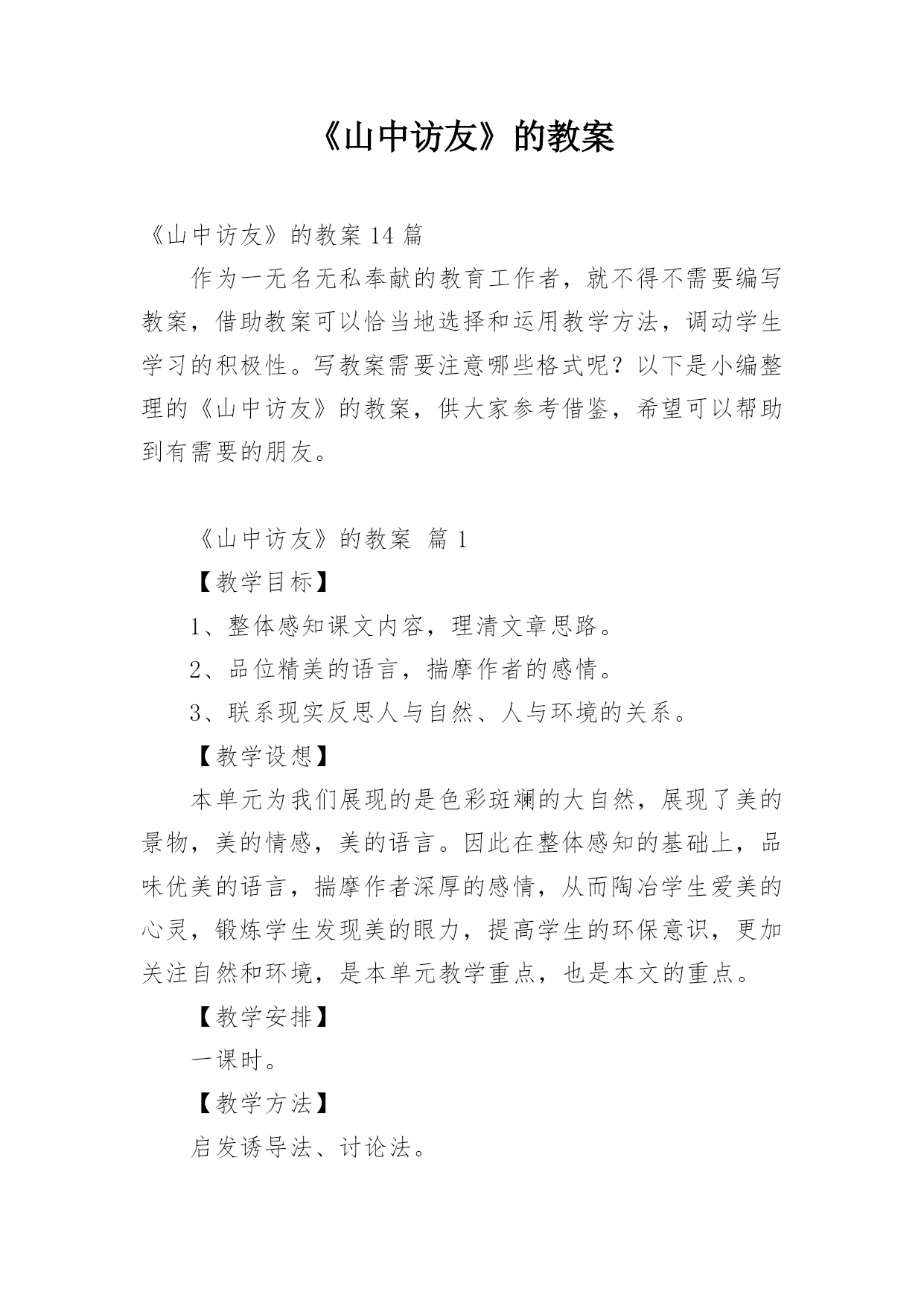 《山中访友》的教案

《山中访友》的教案 14 篇

作为一无名无私奉献的教育工作者，就不得不需要编写教案，借助教案可以恰当地选择和运用教学方法，调动学生学习的积极性。写教案需要注意哪些格式呢？以下是小编整理的《山中访友》的教案，供大家参考借鉴，希望可以帮助到有需要的朋友。

《山中访友》的教案 篇 1

【教学目标】

1、整体感知课文内容，理清文章思路。

2、品位精美的语言，揣摩作者的感情。

3、联系现实反思人与自然、人与环境的关系。

【教学设想】

本单元为我们展现的是色彩斑斓的大自然，展现了美的景物，美的情感，美的语言。因此在整体感知的基础上，品味优美的语言，揣摩作者深厚的感情，从而陶冶学生爱美的心灵，锻炼学生发现美的眼力，提高学生的环保意识，更加关注自然和环境，是本单元教学重点，也是本文的重点。

【教学安排】

一课时。

【教学方法】

启发诱导法、讨论法。